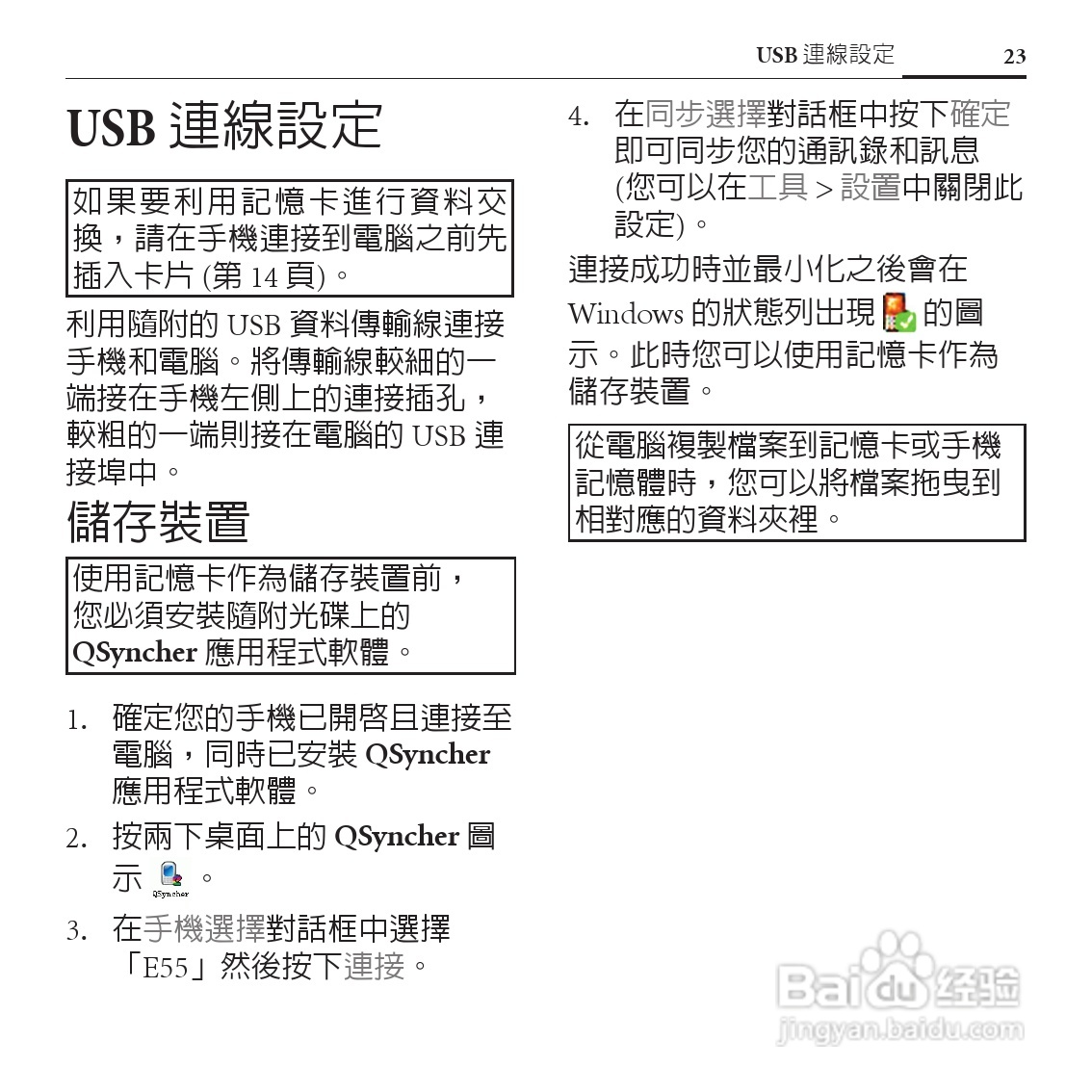 USB 連線設定 23

USB 連線設定

如果要利用記憶卡進行資料交換，請在手機連接到電腦之前先插入卡片 (第 14 頁)。

利用隨附的 USB 資料傳輸線連接手機和電腦。將傳輸線較細的一端接在手機左側上的連接插孔，較粗的一端則接在電腦的 USB 連接埠中。

儲存裝置

使用記憶卡作為儲存裝置前，您必須安裝隨附光碟上的 QSyncher 應用程式軟體。

1. 確定您的手機已開啓且連接至電腦，同時已安裝 QSyncher 應用程式軟體。
2. 按兩下桌面上的 QSyncher 圖示 QSyncher 。
3. 在手機選擇對話框中選擇「E55」然後按下連接。
4. 在同步選擇對話框中按下確定即可同步您的通訊錄和訊息 (您可以在工具 > 設置中關閉此設定)。

連接成功時並最小化之後會在 Windows 的狀態列出現 的圖示。此時您可以使用記憶卡作為儲存裝置。

從電腦複製檔案到記憶卡或手機記憶體時，您可以將檔案拖曳到相對應的資料夾裡。

Baidu 经验
jingyan.baidu.com